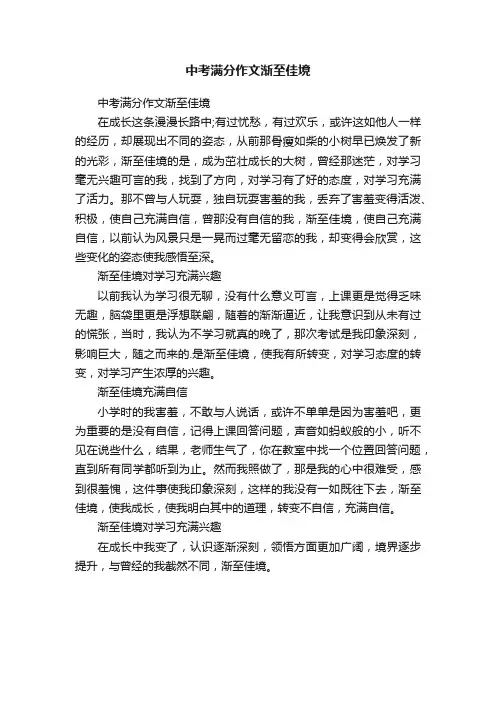 中考满分作文渐至佳境

中考满分作文渐至佳境

在成长这条漫漫长路中;有过忧愁，有过欢乐，或许这如他人一样的经历，却展现出不同的姿态，从前那骨瘦如柴的小树早已焕发了新的光彩，渐至佳境的是，成为茁壮成长的大树，曾经那迷茫，对学习毫无兴趣可言的我，找到了方向，对学习有了好的态度，对学习充满了活力。那不曾与人玩耍，独自玩耍害羞的我，丢弃了害羞变得活泼、积极，使自己充满自信，曾那没有自信的我，渐至佳境，使自己充满自信，以前认为风景只是一晃而过毫无留恋的我，却变得会欣赏，这些变化的姿态使我感悟至深。

渐至佳境对学习充满兴趣

以前我认为学习很无聊，没有什么意义可言，上课更是觉得乏味无趣，脑袋里更是浮想联翩，随着的渐渐逼近，让我意识到从未有过的慌张，当时，我认为不学习就真的晚了，那次考试是我印象深刻，影响巨大，随之而来的.是渐至佳境，使我有所转变，对学习态度的转变，对学习产生浓厚的兴趣。

渐至佳境充满自信

小学时的我害羞，不敢与人说话，或许不单单是因为害羞吧，更为重要的是没有自信，记得上课回答问题，声音如蚂蚁般的小，听不见在说些什么，结果，老师生气了，你在教室中找一个位置回答问题，直到所有同学都听到为止。然而我照做了，那是我的心中很难受，感到很羞愧，这件事使我印象深刻，这样的我没有一如既往下去，渐至佳境，使我成长，使我明白其中的道理，转变不自信，充满自信。

渐至佳境对学习充满兴趣

在成长中我变了，认识逐渐深刻，领悟方面更加广阔，境界逐步提升，与曾经的我截然不同，渐至佳境。